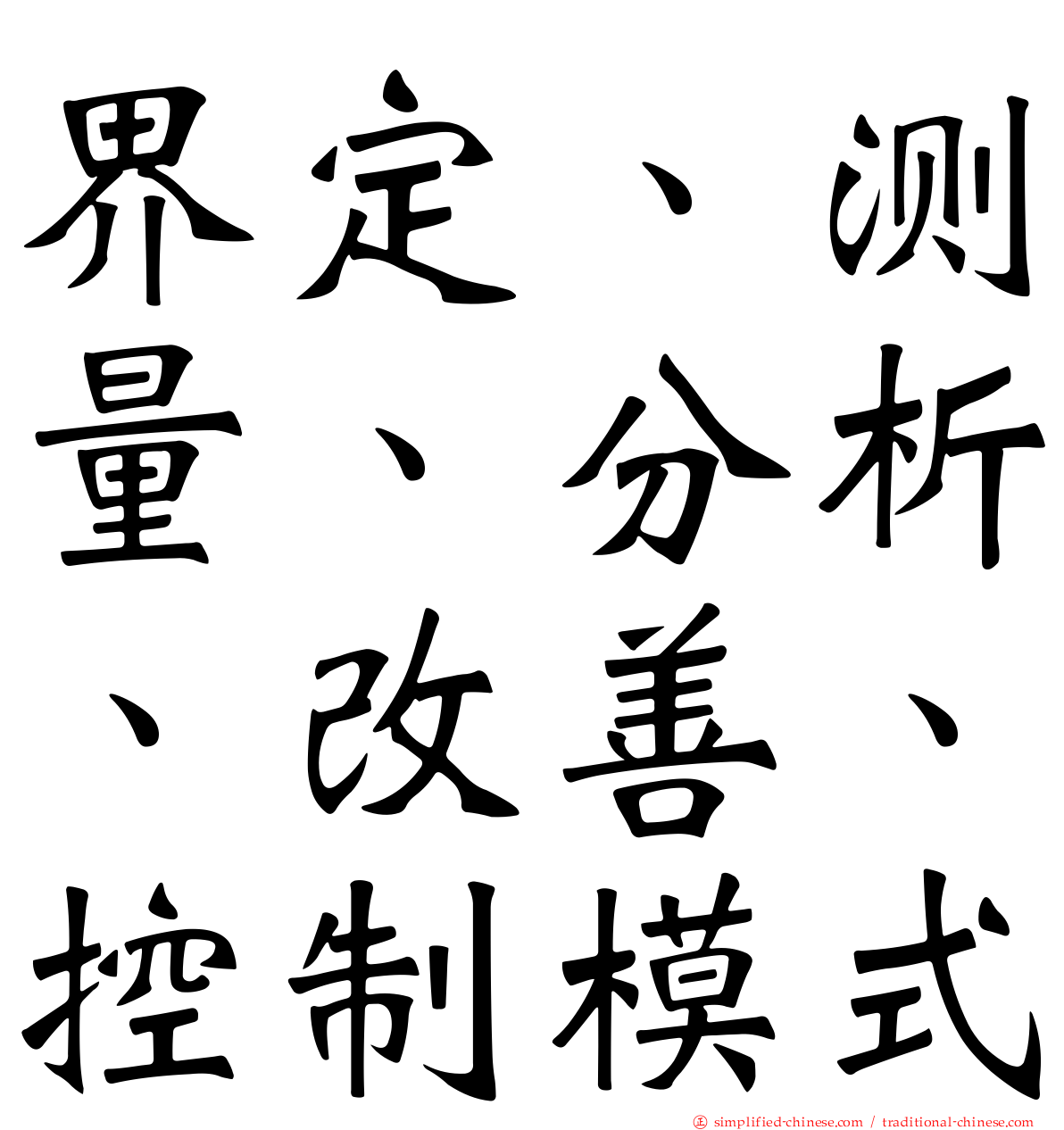 界定、测量、分析、改善、控制模式

simplified-chinese.com / traditional-chinese.com